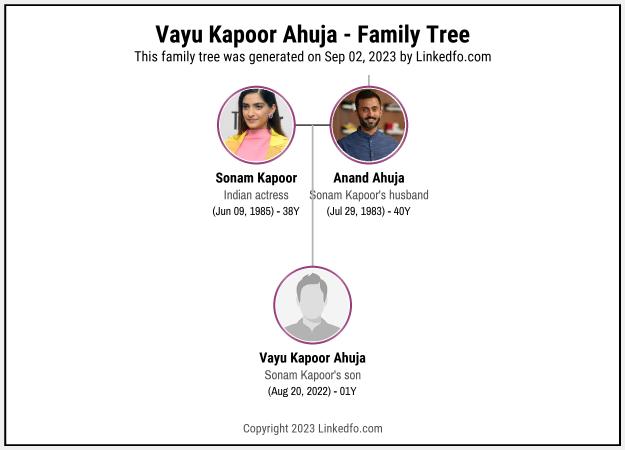 Vayu Kapoor Ahuja - Family Tree
This family tree was generated on Sep 02, 2023 by Linkedfo.com

Sonam Kapoor
Indian actress
(Jun 09, 1985) - 38Y

Anand Ahuja
Sonam Kapoor's husband
(Jul 29, 1983) - 40Y

Vayu Kapoor Ahuja
Sonam Kapoor's son
(Aug 20, 2022) - 01Y

Copyright 2023 Linkedfo.com